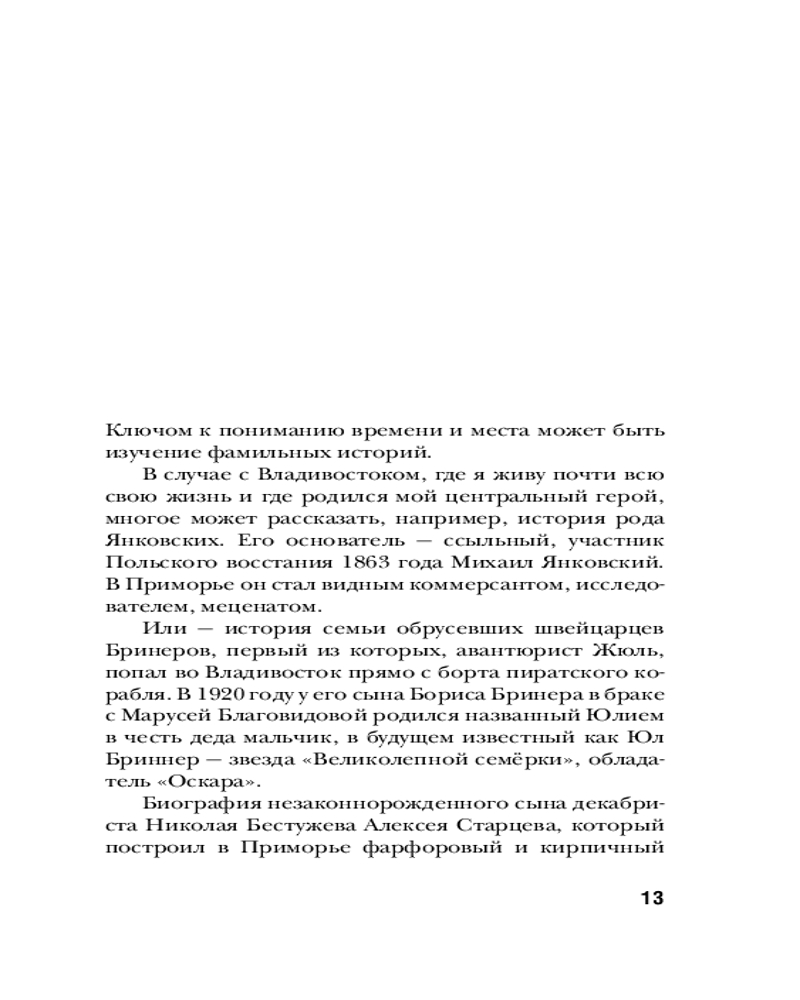 Ключом к пониманию времени и места может быть изучение фамильных историй.

В случае с Владивостоком, где я живу почти всю свою жизнь и где родился мой центральный герой, многое может рассказать, например, история рода Янковских. Его основатель — ссыльный, участник Польского восстания 1863 года Михаил Янковский. В Приморье он стал видным коммерсантом, исследователем, меценатом.

Или — история семьи обрусевших швейцарцев Бринеров, первый из которых, авантюрист Жюль, попал во Владивосток прямо с борта пиратского корабля. В 1920 году у его сына Бориса Бринера в браке с Марусей Благовидовой родился названный Юлием в честь деда мальчик, в будущем известный как Юл Бриннер — звезда «Великолепной семёрки», обладатель «Оскара».

Биография незаконнорожденного сына декабриста Николая Бестужева Алексея Старцева, который построил в Приморье фарфоровый и кирпичный

13